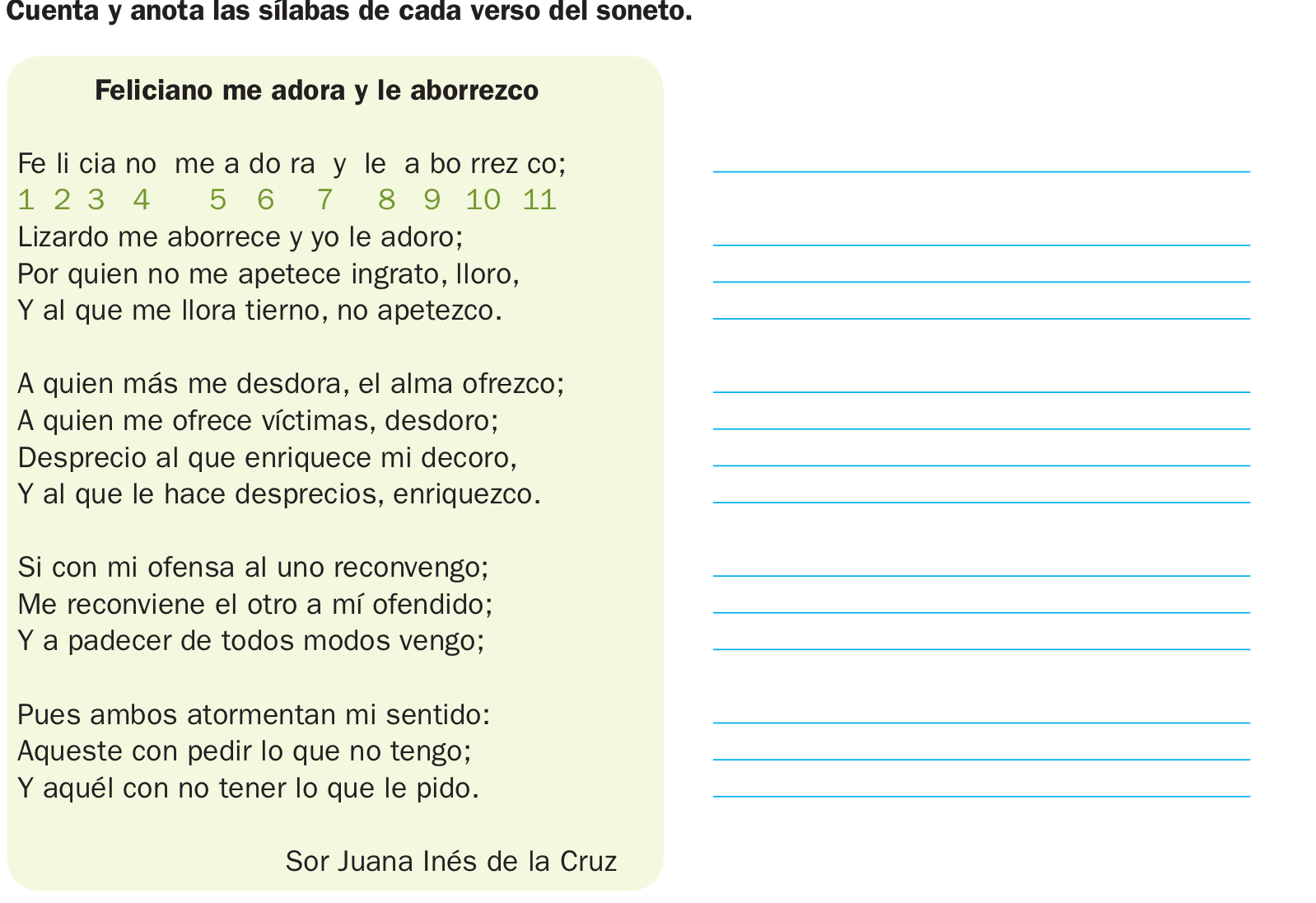 Cuenta y anota las sílabas de cada verso del soneto.

Feliciano me adora y le aborrezco

Fe li cia no me a do ra y le a bo rrez co;
1 2 3 4 5 6 7 8 9 10 11
Lizardo me aborrece y yo le adoro;
Por quien no me apetece ingrato, lloro,
Y al que me llora tierno, no apetezco.

A quien más me desdora, el alma ofrezco;
A quien me ofrece víctimas, desdoro;
Desprecio al que enriquece mi decoro,
Y al que le hace desprecios, enriquezco.

Si con mi ofensa al uno reconvengo;
Me reconviene el otro a mí ofendido;
Y a padecer de todos modos vengo;

Pues ambos atormentan mi sentido:
Aqueste con pedir lo que no tengo;
Y aquél con no tener lo que le pido.

Sor Juana Inés de la Cruz